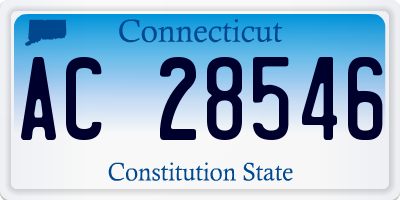 Connecticut

AC 28546

Constitution State